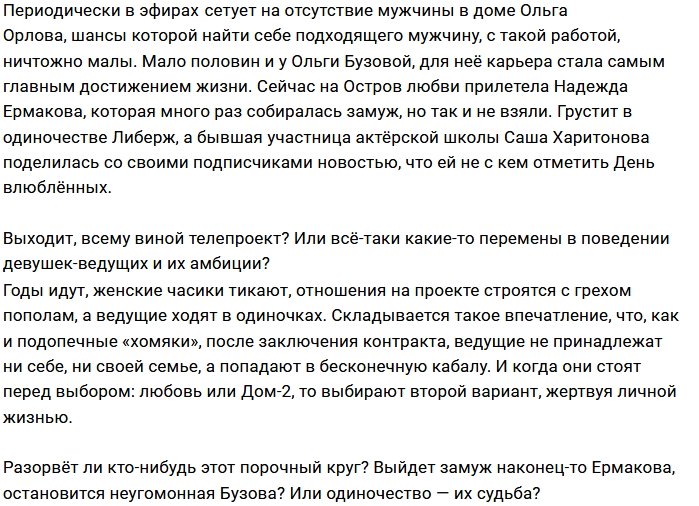 Периодически в эфирах сетует на отсутствие мужчины в доме Ольга Орлова, шансы которой найти себе подходящего мужчину, с такой работой, ничтожно малы. Мало половин и у Ольги Бузовой, для неё карьера стала самым главным достижением жизни. Сейчас на Остров любви прилетела Надежда Ермакова, которая много раз собиралась замуж, но так и не взяли. Грустит в одиночестве Либерж, а бывшая участница актёрской школы Саша Харитонова поделилась со своими подписчиками новостью, что ей не с кем отметить День влюблённых.

Выходит, всему виной телепроект? Или всё-таки какие-то перемены в поведении девушек-ведущих и их амбиции?
Годы идут, женские часики тикают, отношения на проекте строятся с грехом пополам, а ведущие ходят в одиночках. Складывается такое впечатление, что, как и подопечные «хомяки», после заключения контракта, ведущие не принадлежат ни себе, ни своей семье, а попадают в бесконечную кабалу. И когда они стоят перед выбором: любовь или Дом-2, то выбирают второй вариант, жертвуя личной жизнью.

Разорвёт ли кто-нибудь этот порочный круг? Выйдет замуж наконец-то Ермакова, остановится неугомонная Бузова? Или одиночество — их судьба?